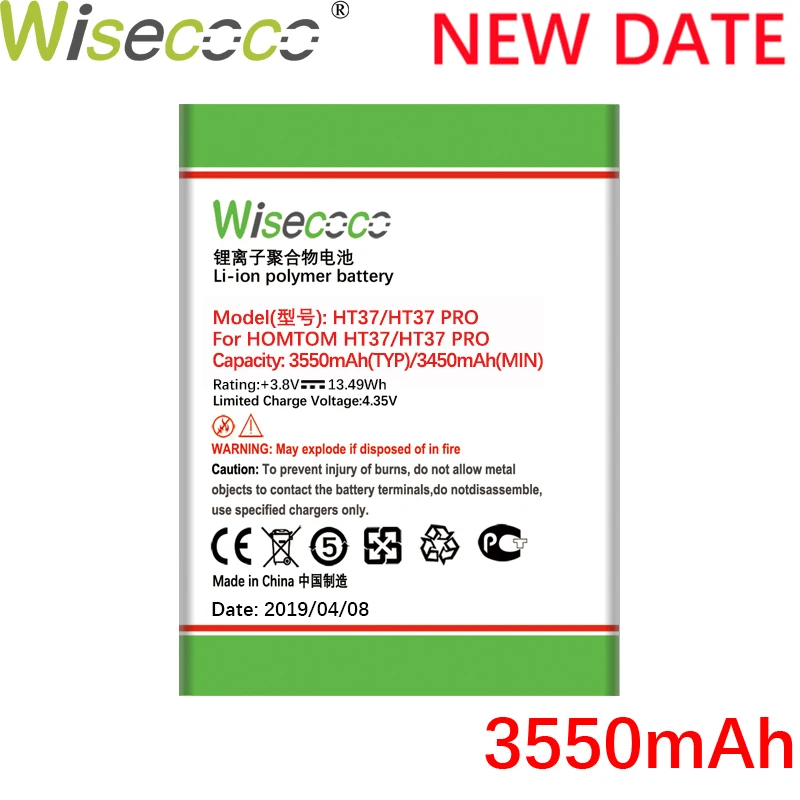 Wisecoco®

NEW DATE

Wisecoco

锂离子聚合物电池
Li-ion polymer battery

Model(型号): HT37/HT37 PRO
For HOMTOM HT37/HT37 PRO
Capacity: 3550mAh(TYP)/3450mAh(MIN)

Rating:+3.8V 13.49Wh
Limited Charge Voltage:4.35V

WARNING: May explode if disposed of in fire
Caution: To prevent injury of burns, do not allow metal objects to contact the battery terminals,do notdisassemble, use specified chargers only.

CE 5 PCT

Made in China 中国制造

Date: 2019/04/08

3550mAh